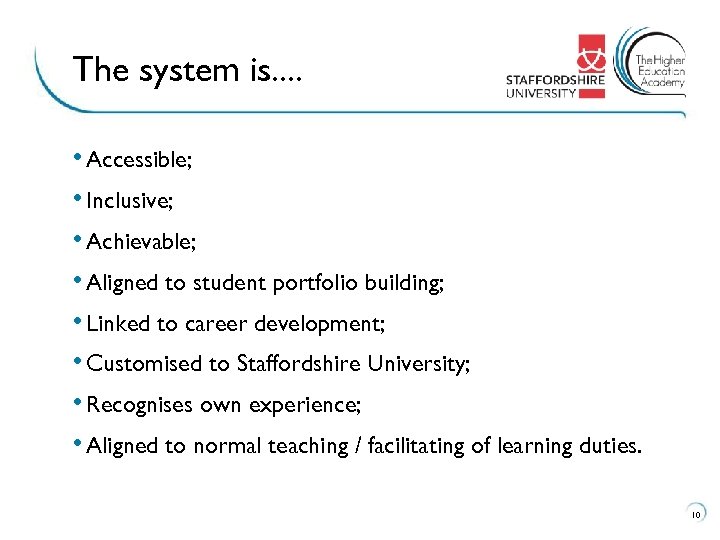 The system is….

STAFFORDSHIRE UNIVERSITY

The Higher Education Academy

• Accessible;
• Inclusive;
• Achievable;
• Aligned to student portfolio building;
• Linked to career development;
• Customised to Staffordshire University;
• Recognises own experience;
• Aligned to normal teaching / facilitating of learning duties.

10